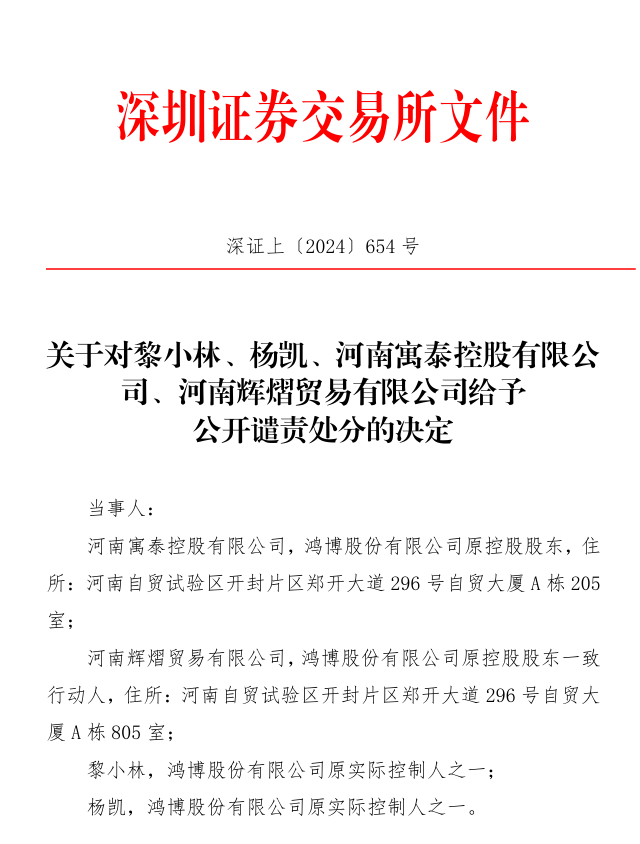 深圳证券交易所文件

深证上〔2024〕654 号

关于对黎小林、杨凯、河南寓泰控股有限公司、河南辉熠贸易有限公司给予公开谴责处分的决定

当事人：

河南寓泰控股有限公司，鸿博股份有限公司原控股股东，住所：河南自贸试验区开封片区郑开大道 296 号自贸大厦 A 栋 205 室；

河南辉熠贸易有限公司，鸿博股份有限公司原控股股东一致行动人，住所：河南自贸试验区开封片区郑开大道 296 号自贸大厦 A 栋 805 室；

黎小林，鸿博股份有限公司原实际控制人之一；

杨凯，鸿博股份有限公司原实际控制人之一。